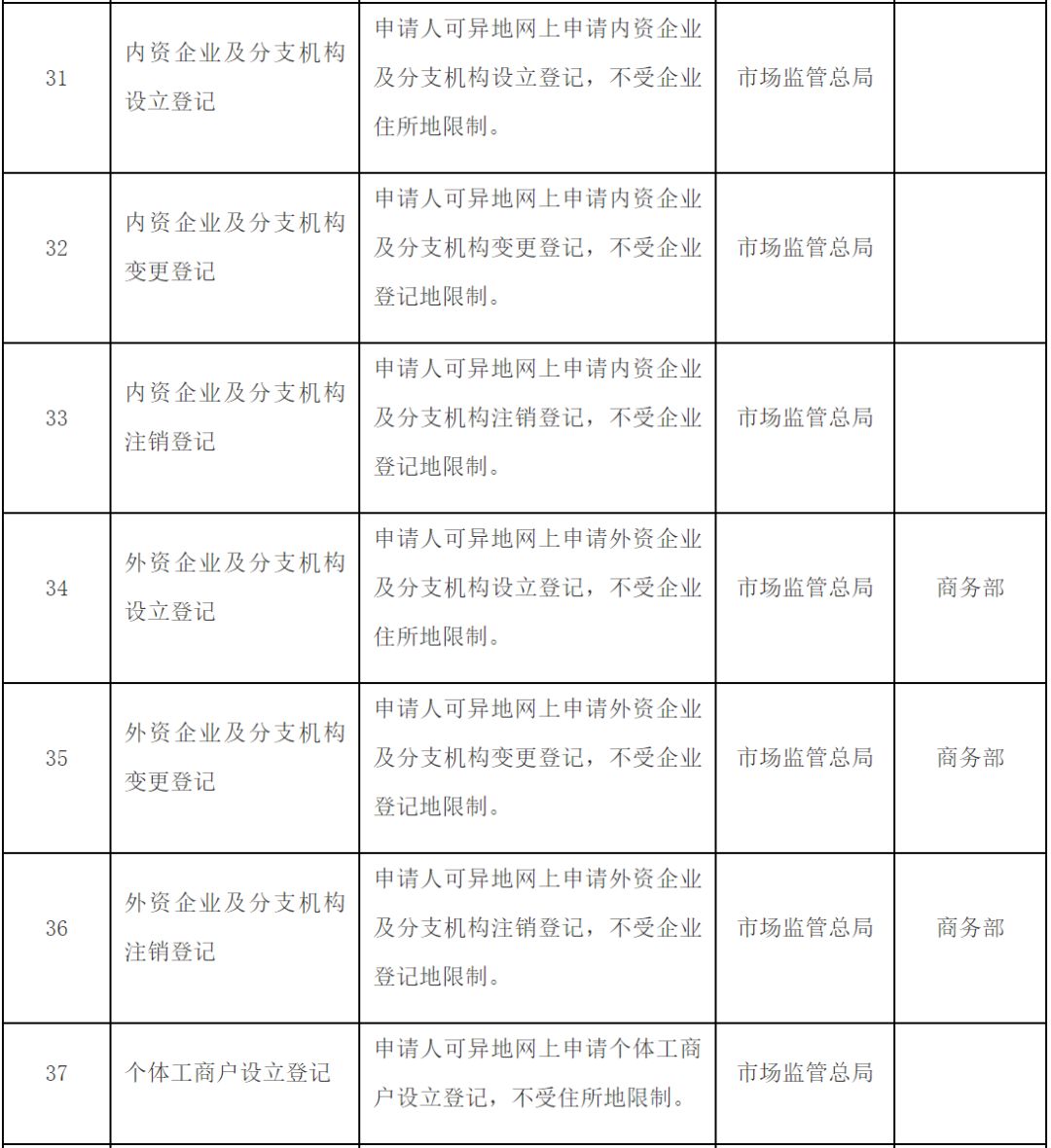 | 31 | 内资企业及分支机构设立登记 | 申请人可异地网上申请内资企业及分支机构设立登记，不受企业住所地限制。 | 市场监管总局 | |
|---|---|---|---|---|
| 32 | 内资企业及分支机构变更登记 | 申请人可异地网上申请内资企业及分支机构变更登记，不受企业登记地限制。 | 市场监管总局 | |
| 33 | 内资企业及分支机构注销登记 | 申请人可异地网上申请内资企业及分支机构注销登记，不受企业登记地限制。 | 市场监管总局 | |
| 34 | 外资企业及分支机构设立登记 | 申请人可异地网上申请外资企业及分支机构设立登记，不受企业住所地限制。 | 市场监管总局 | 商务部 |
| 35 | 外资企业及分支机构变更登记 | 申请人可异地网上申请外资企业及分支机构变更登记，不受企业登记地限制。 | 市场监管总局 | 商务部 |
| 36 | 外资企业及分支机构注销登记 | 申请人可异地网上申请外资企业及分支机构注销登记，不受企业登记地限制。 | 市场监管总局 | 商务部 |
| 37 | 个体工商户设立登记 | 申请人可异地网上申请个体工商户设立登记，不受住所地限制。 | 市场监管总局 | |